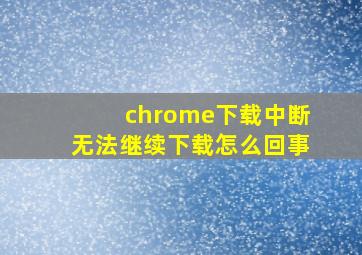 chrome下载中断
无法继续下载怎么回事